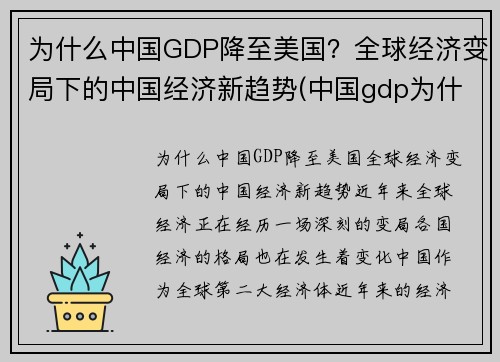 为什么中国GDP降至美国？全球经济变局下的中国经济新趋势(中国gdp为什

为什么中国GDP降至美国全球经济变局下的中国经济新趋势近年来全球经济正在经历一场深刻的变局各国经济的格局也在发生着变化中国作为全球第二大经济体近年来的经济